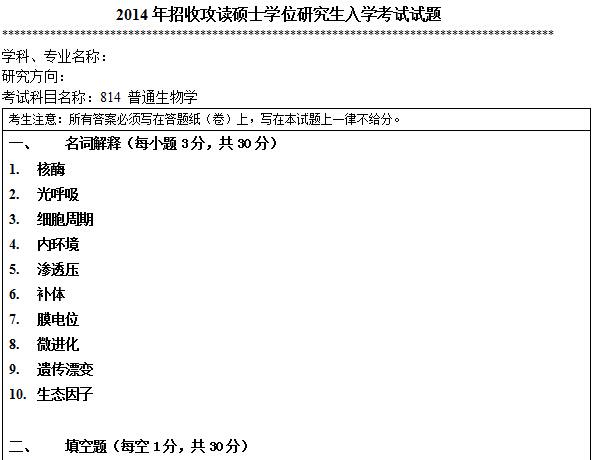 2014年招收攻读硕士学位研究生入学考试试题

********************************************************************************************

学科、专业名称：
研究方向：
考试科目名称：814 普通生物学

考生注意：所有答案必须写在答题纸（卷）上，写在本试题上一律不给分。

一、 名词解释（每小题3分，共30分）

1. 核酶
2. 光呼吸
3. 细胞周期
4. 内环境
5. 渗透压
6. 补体
7. 膜电位
8. 微进化
9. 遗传漂变
10. 生态因子

二、 填空题（每空1分，共30分）